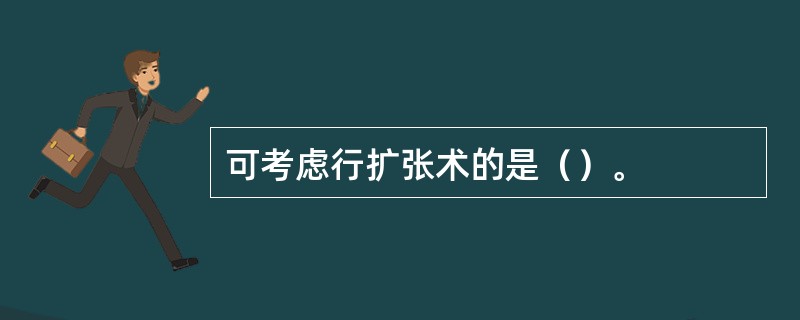 可考虑行扩张术的是（）。